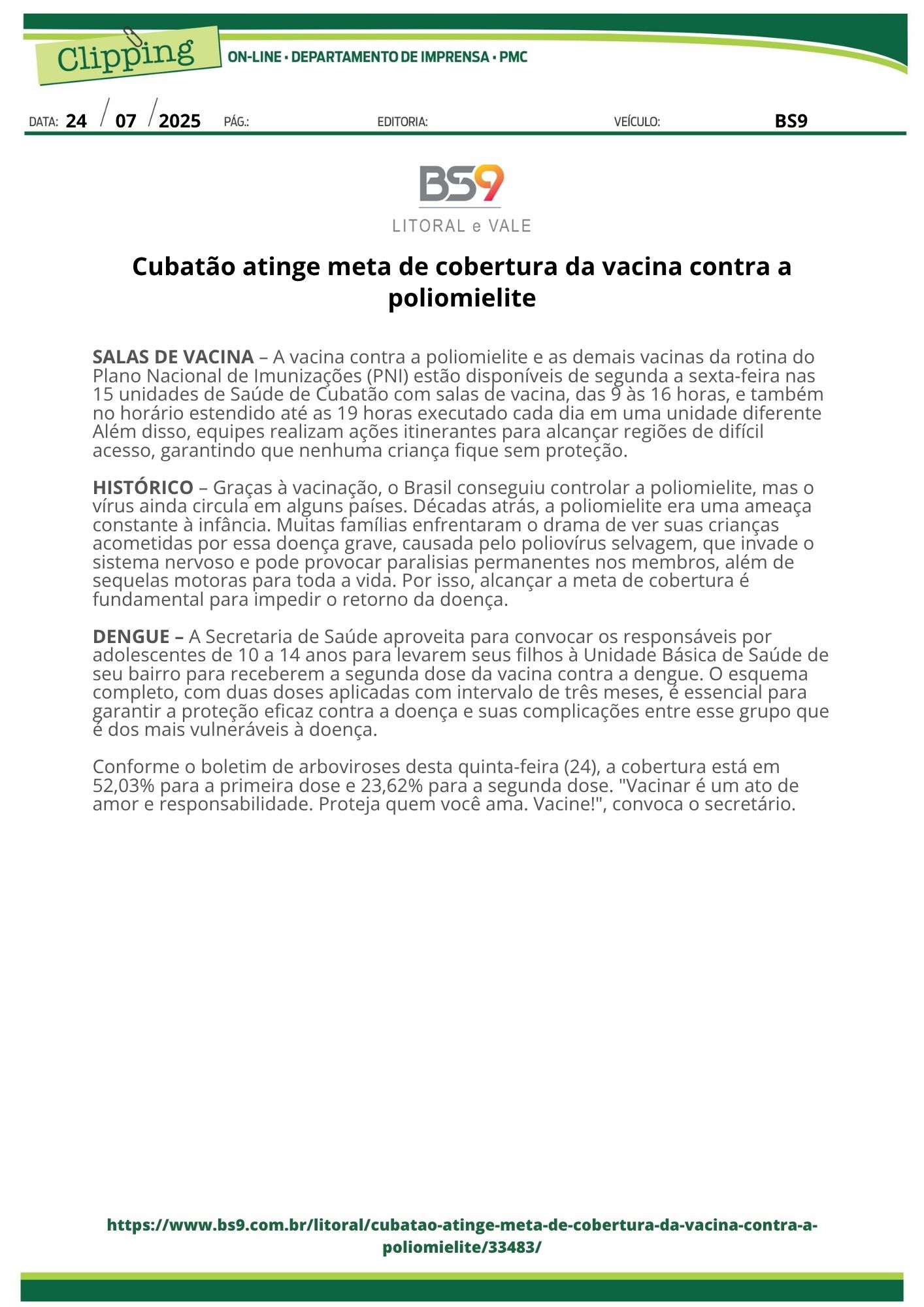 Clipping
ON-LINE • DEPARTAMENTO DE IMPRENSA • PMC

DATA: 24 / 07 / 2025 PÁG.: EDITORIA: VEÍCULO: BS9

BS9
LITORAL e VALE

Cubatão atinge meta de cobertura da vacina contra a poliomielite

SALAS DE VACINA – A vacina contra a poliomielite e as demais vacinas da rotina do Plano Nacional de Imunizações (PNI) estão disponíveis de segunda a sexta-feira nas 15 unidades de Saúde de Cubatão com salas de vacina, das 9 às 16 horas, e também no horário estendido até as 19 horas executado cada dia em uma unidade diferente Além disso, equipes realizam ações itinerantes para alcançar regiões de difícil acesso, garantindo que nenhuma criança fique sem proteção.

HISTÓRICO – Graças à vacinação, o Brasil conseguiu controlar a poliomielite, mas o vírus ainda circula em alguns países. Décadas atrás, a poliomielite era uma ameaça constante à infância. Muitas famílias enfrentaram o drama de ver suas crianças acometidas por essa doença grave, causada pelo poliovírus selvagem, que invade o sistema nervoso e pode provocar paralisias permanentes nos membros, além de sequelas motoras para toda a vida. Por isso, alcançar a meta de cobertura é fundamental para impedir o retorno da doença.

DENGUE – A Secretaria de Saúde aproveita para convocar os responsáveis por adolescentes de 10 a 14 anos para levarem seus filhos à Unidade Básica de Saúde de seu bairro para receberem a segunda dose da vacina contra a dengue. O esquema completo, com duas doses aplicadas com intervalo de três meses, é essencial para garantir a proteção eficaz contra a doença e suas complicações entre esse grupo que é dos mais vulneráveis à doença.

Conforme o boletim de arboviroses desta quinta-feira (24), a cobertura está em 52,03% para a primeira dose e 23,62% para a segunda dose. "Vacinar é um ato de amor e responsabilidade. Proteja quem você ama. Vacine!", convoca o secretário.

https://www.bs9.com.br/litoral/cubatao-atinge-meta-de-cobertura-da-vacina-contra-a-poliomielite/33483/